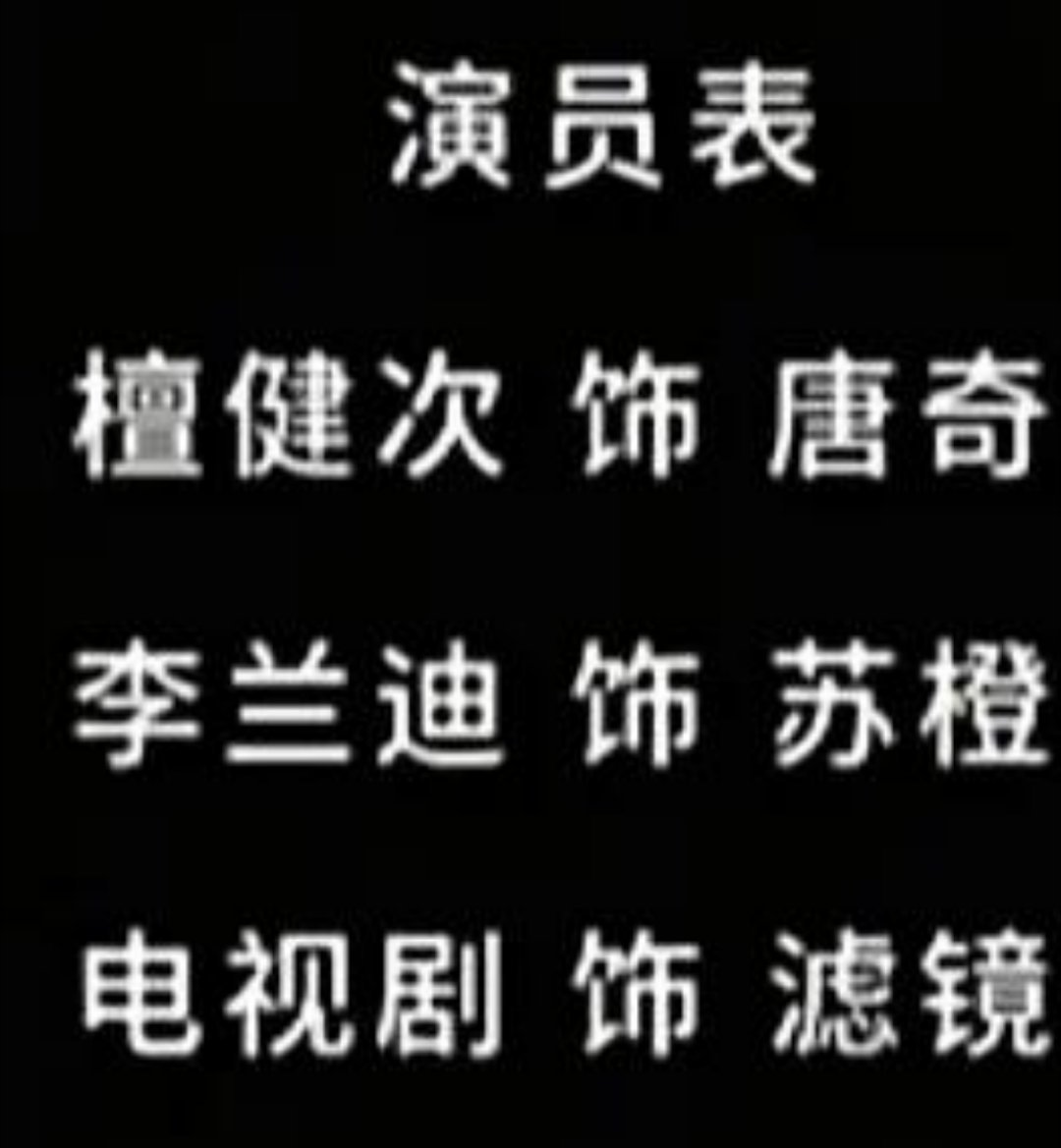 演员表

檀健次 饰 唐奇

李兰迪 饰 苏橙

电视剧 饰 滤镜